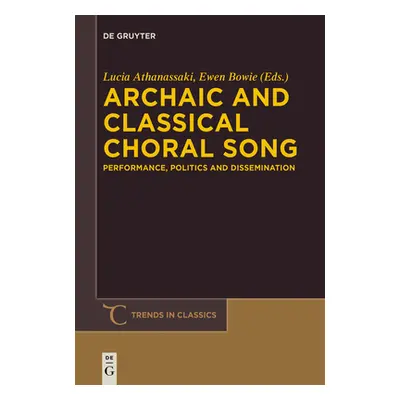 DE GRUYTER

Lucia Athanassaki, Ewen Bowie (Eds.)

ARCHAIC AND CLASSICAL CHORAL SONG

PERFORMANCE, POLITICS AND DISSEMINATION

TRENDS IN CLASSICS

DE G